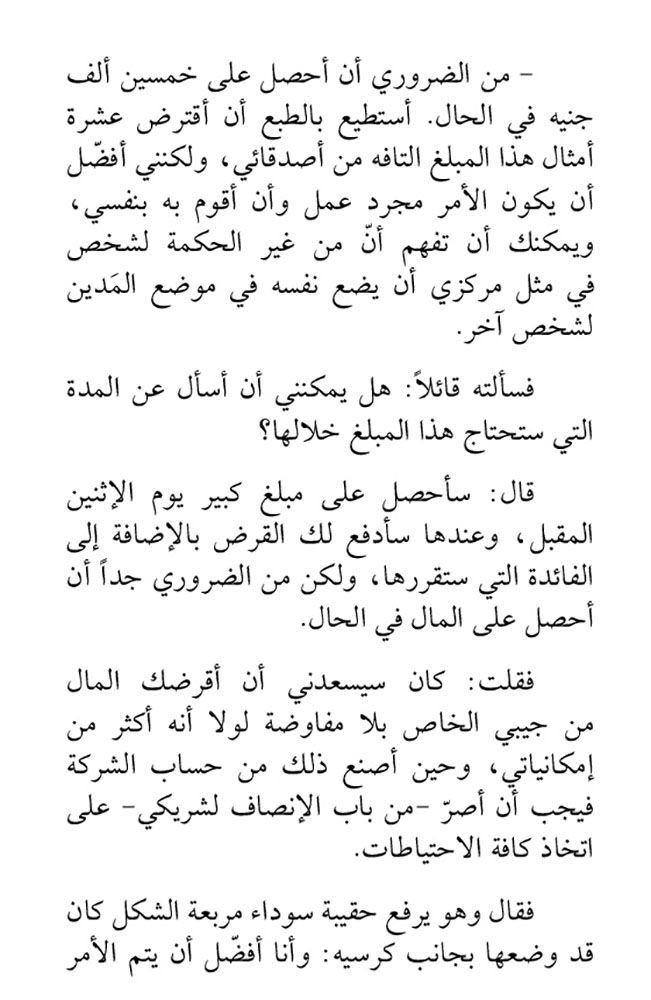 - من الضروري أن أحصل على خمسين ألف جنيه في الحال. أستطيع بالطبع أن أقترض عشرة أمثال هذا المبلغ التافه من أصدقائي، ولكنني أفضّل أن يكون الأمر مجرد عمل وأن أقوم به بنفسي، ويمكنك أن تفهم أنّ من غير الحكمة لشخص في مثل مركزي أن يضع نفسه في موضع المَدين لشخص آخر.

فسألته قائلاً: هل يمكنني أن أسأل عن المدة التي ستحتاج هذا المبلغ خلالها؟

قال: سأحصل على مبلغ كبير يوم الإثنين المقبل، وعندها سأدفع لك القرض بالإضافة إلى الفائدة التي ستقررها، ولكن من الضروري جداً أن أحصل على المال في الحال.

فقلت: كان سيسعدني أن أقرضك المال من جيبي الخاص بلا مفاوضة لولا أنه أكثر من إمكانياتي، وحين أصنع ذلك من حساب الشركة فيجب أن أصرّ -من باب الإنصاف لشريكي- على اتخاذ كافة الاحتياطات.

فقال وهو يرفع حقيبة سوداء مربعة الشكل كان قد وضعها بجانب كرسيه: وأنا أفضّل أن يتم الأمر